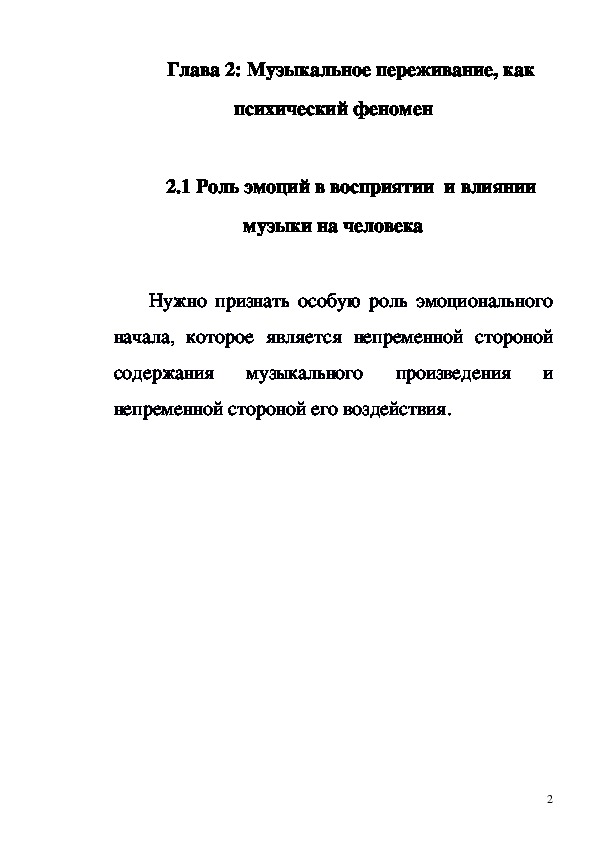 Глава 2: Музыкальное переживание, как психический феномен

2.1 Роль эмоций в восприятии и влиянии музыки на человека

Нужно признать особую роль эмоционального начала, которое является непременной стороной содержания музыкального произведения и непременной стороной его воздействия.

2